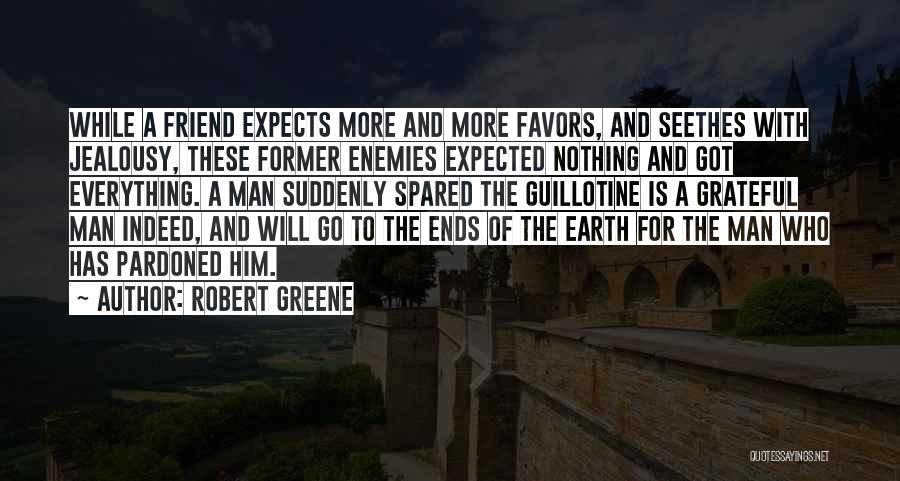 WHILE A FRIEND EXPECTS MORE AND MORE FAVORS, AND SEETHES WITH JEALOUSY, THESE FORMER ENEMIES EXPECTED NOTHING AND GOT EVERYTHING. A MAN SUDDENLY SPARED THE GUILLOTINE IS A GRATEFUL MAN INDEED, AND WILL GO TO THE ENDS OF THE EARTH FOR THE MAN WHO HAS PARDONED HIM.

~ AUTHOR: ROBERT GREENE

QUOTESSAYINGS.NET